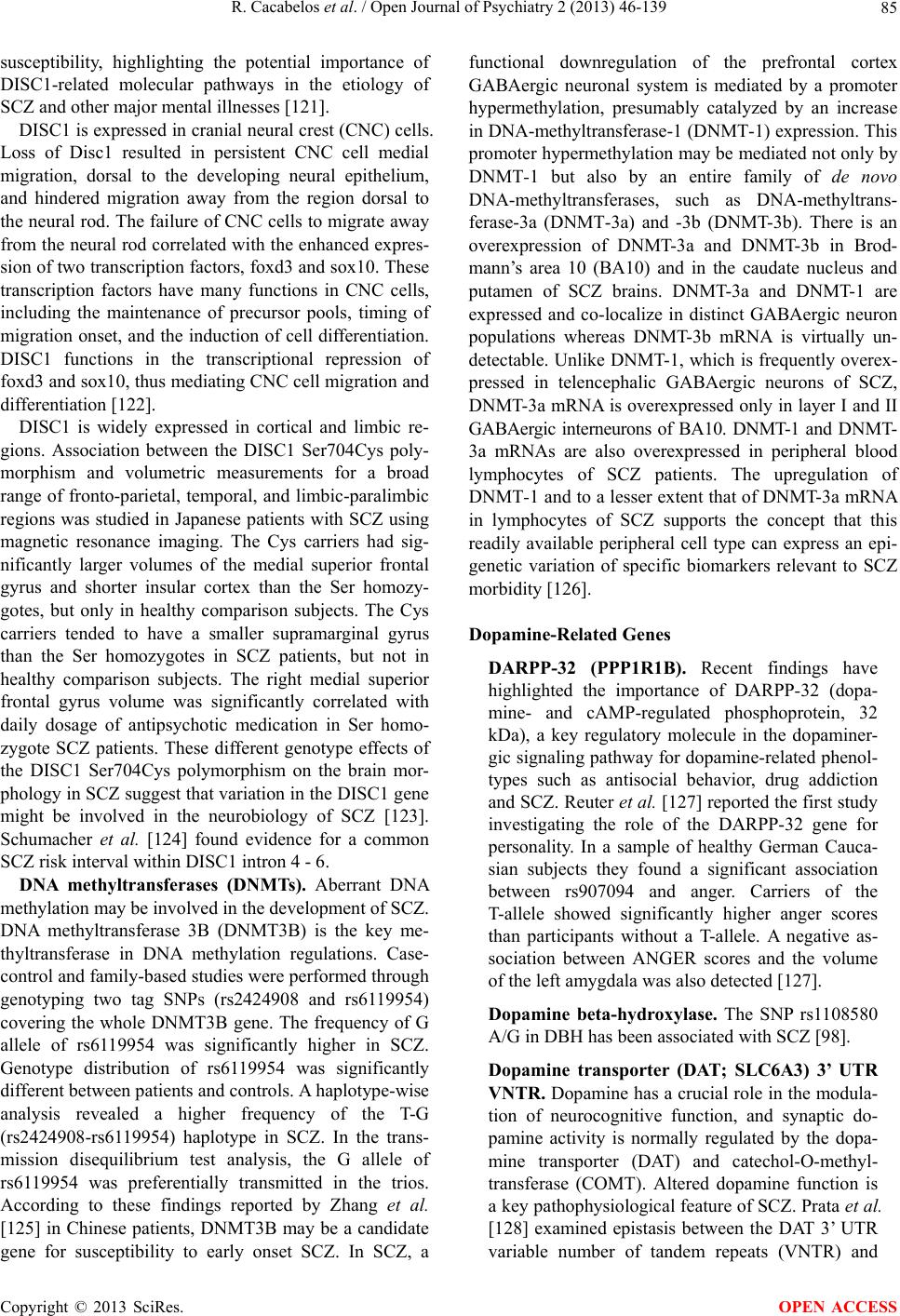 R. Cacabelos et al. / Open Journal of Psychiatry 2 (2013) 46-139 85

susceptibility, highlighting the potential importance of DISC1-related molecular pathways in the etiology of SCZ and other major mental illnesses [121].

DISC1 is expressed in cranial neural crest (CNC) cells. Loss of Disc1 resulted in persistent CNC cell medial migration, dorsal to the developing neural epithelium, and hindered migration away from the region dorsal to the neural rod. The failure of CNC cells to migrate away from the neural rod correlated with the enhanced expression of two transcription factors, foxd3 and sox10. These transcription factors have many functions in CNC cells, including the maintenance of precursor pools, timing of migration onset, and the induction of cell differentiation. DISC1 functions in the transcriptional repression of foxd3 and sox10, thus mediating CNC cell migration and differentiation [122].

DISC1 is widely expressed in cortical and limbic regions. Association between the DISC1 Ser704Cys polymorphism and volumetric measurements for a broad range of fronto-parietal, temporal, and limbic-paralimbic regions was studied in Japanese patients with SCZ using magnetic resonance imaging. The Cys carriers had significantly larger volumes of the medial superior frontal gyrus and shorter insular cortex than the Ser homozygotes, but only in healthy comparison subjects. The Cys carriers tended to have a smaller supramarginal gyrus than the Ser homozygotes in SCZ patients, but not in healthy comparison subjects. The right medial superior frontal gyrus volume was significantly correlated with daily dosage of antipsychotic medication in Ser homozygote SCZ patients. These different genotype effects of the DISC1 Ser704Cys polymorphism on the brain morphology in SCZ suggest that variation in the DISC1 gene might be involved in the neurobiology of SCZ [123]. Schumacher et al. [124] found evidence for a common SCZ risk interval within DISC1 intron 4 - 6.

DNA methyltransferases (DNMTs). Aberrant DNA methylation may be involved in the development of SCZ. DNA methyltransferase 3B (DNMT3B) is the key methyltransferase in DNA methylation regulations. Case-control and family-based studies were performed through genotyping two tag SNPs (rs2424908 and rs6119954) covering the whole DNMT3B gene. The frequency of G allele of rs6119954 was significantly higher in SCZ. Genotype distribution of rs6119954 was significantly different between patients and controls. A haplotype-wise analysis revealed a higher frequency of the T-G (rs2424908-rs6119954) haplotype in SCZ. In the transmission disequilibrium test analysis, the G allele of rs6119954 was preferentially transmitted in the trios. According to these findings reported by Zhang et al. [125] in Chinese patients, DNMT3B may be a candidate gene for susceptibility to early onset SCZ. In SCZ, a functional downregulation of the prefrontal cortex GABAergic neuronal system is mediated by a promoter hypermethylation, presumably catalyzed by an increase in DNA-methyltransferase-1 (DNMT-1) expression. This promoter hypermethylation may be mediated not only by DNMT-1 but also by an entire family of de novo DNA-methyltransferases, such as DNA-methyltransferase-3a (DNMT-3a) and -3b (DNMT-3b). There is an overexpression of DNMT-3a and DNMT-3b in Brodmann's area 10 (BA10) and in the caudate nucleus and putamen of SCZ brains. DNMT-3a and DNMT-1 are expressed and co-localize in distinct GABAergic neuron populations whereas DNMT-3b mRNA is virtually undetectable. Unlike DNMT-1, which is frequently overexpressed in telencephalic GABAergic neurons of SCZ, DNMT-3a mRNA is overexpressed only in layer I and II GABAergic interneurons of BA10. DNMT-1 and DNMT-3a mRNAs are also overexpressed in peripheral blood lymphocytes of SCZ patients. The upregulation of DNMT-1 and to a lesser extent that of DNMT-3a mRNA in lymphocytes of SCZ supports the concept that this readily available peripheral cell type can express an epigenetic variation of specific biomarkers relevant to SCZ morbidity [126].

Dopamine-Related Genes

DARPP-32 (PPP1R1B). Recent findings have highlighted the importance of DARPP-32 (dopamine- and cAMP-regulated phosphoprotein, 32 kDa), a key regulatory molecule in the dopaminergic signaling pathway for dopamine-related phenoltypes such as antisocial behavior, drug addiction and SCZ. Reuter et al. [127] reported the first study investigating the role of the DARPP-32 gene for personality. In a sample of healthy German Caucasian subjects they found a significant association between rs907094 and anger. Carriers of the T-allele showed significantly higher anger scores than participants without a T-allele. A negative association between ANGER scores and the volume of the left amygdala was also detected [127].

Dopamine beta-hydroxylase. The SNP rs1108580 A/G in DBH has been associated with SCZ [98].

Dopamine transporter (DAT; SLC6A3) 3' UTR VNTR. Dopamine has a crucial role in the modulation of neurocognitive function, and synaptic dopamine activity is normally regulated by the dopamine transporter (DAT) and catechol-O-methyltransferase (COMT). Altered dopamine function is a key pathophysiological feature of SCZ. Prata et al. [128] examined epistasis between the DAT 3' UTR variable number of tandem repeats (VNTR) and

Copyright © 2013 SciRes. OPEN ACCESS